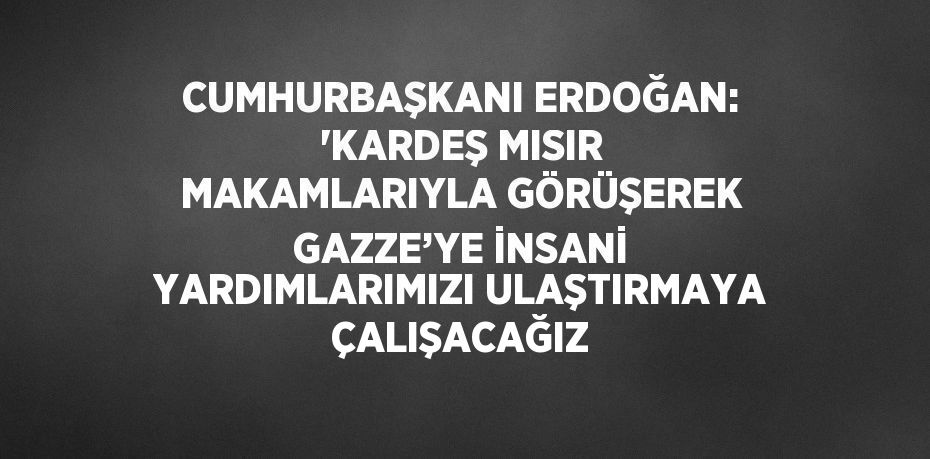 CUMHURBAŞKANI ERDOĞAN: 'KARDEŞ MISIR MAKAMLARIYLA GÖRÜŞEREK GAZZE’YE İNSANİ YARDIMLARIMIZI ULAŞTIRMAYA ÇALIŞACAĞIZ